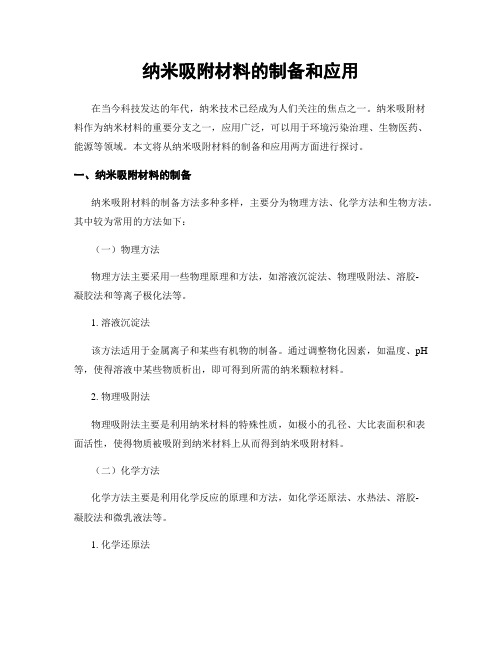 纳米吸附材料的制备和应用

在当今科技发达的年代，纳米技术已经成为人们关注的焦点之一。纳米吸附材料作为纳米材料的重要分支之一，应用广泛，可以用于环境污染治理、生物医药、能源等领域。本文将从纳米吸附材料的制备和应用两方面进行探讨。

一、纳米吸附材料的制备

纳米吸附材料的制备方法多种多样，主要分为物理方法、化学方法和生物方法。其中较为常用的方法如下：

（一）物理方法

物理方法主要采用一些物理原理和方法，如溶液沉淀法、物理吸附法、溶胶-凝胶法和等离子极化法等。

1. 溶液沉淀法

该方法适用于金属离子和某些有机物的制备。通过调整物化因素，如温度、pH等，使得溶液中某些物质析出，即可得到所需的纳米颗粒材料。

2. 物理吸附法

物理吸附法主要是利用纳米材料的特殊性质，如极小的孔径、大比表面积和表面活性，使得物质被吸附到纳米材料上从而得到纳米吸附材料。

（二）化学方法

化学方法主要是利用化学反应的原理和方法，如化学还原法、水热法、溶胶-凝胶法和微乳液法等。

1. 化学还原法